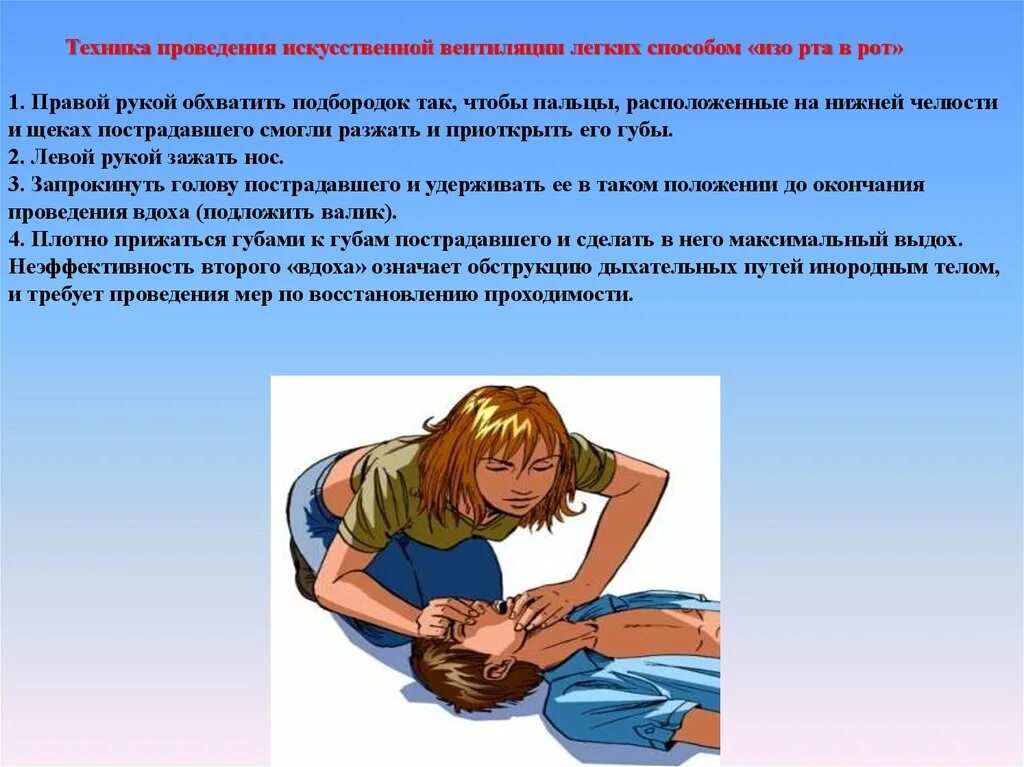 Техника проведения искусственной вентиляции легких способом «изо рта в рот»

1. Правой рукой обхватить подбородок так, чтобы пальцы, расположенные на нижней челюсти и щеках пострадавшего смогли разжать и приоткрыть его губы.
2. Левой рукой зажать нос.
3. Запрокинуть голову пострадавшего и удерживать ее в таком положении до окончания проведения вдоха (подложить валик).
4. Плотно прижаться губами к губам пострадавшего и сделать в него максимальный выдох. Неэффективность второго «вдоха» означает обструкцию дыхательных путей инородным телом, и требует проведения мер по восстановлению проходимости.